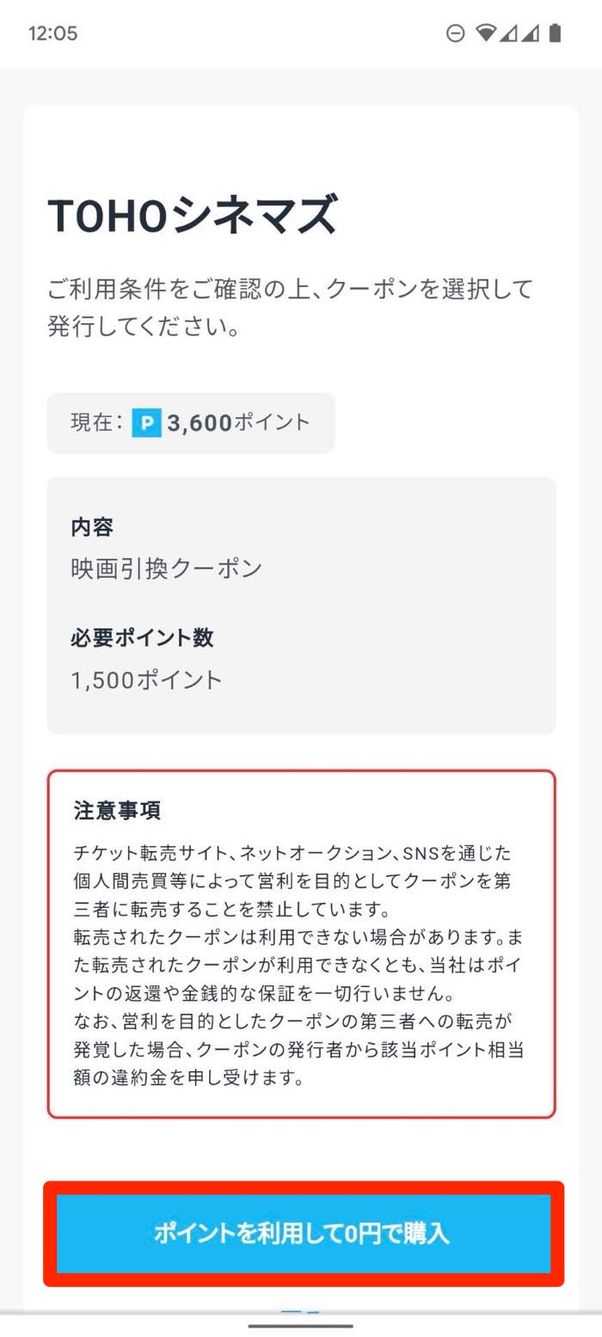 12:05

TOHOシネマズ

ご利用条件をご確認の上、クーポンを選択して発行してください。

現在: P 3,600ポイント

内容
映画引換クーポン

必要ポイント数
1,500ポイント

注意事項
チケット転売サイト、ネットオークション、SNSを通じた個人間売買等によって営利を目的としてクーポンを第三者に転売することを禁止しています。
転売されたクーポンは利用できない場合があります。また転売されたクーポンが利用できなくとも、当社はポイントの返還や金銭的な保証を一切行いません。
なお、営利を目的としたクーポンの第三者への転売が発覚した場合、クーポンの発行者から該当ポイント相当額の違約金を申し受けます。

ポイントを利用して0円で購入